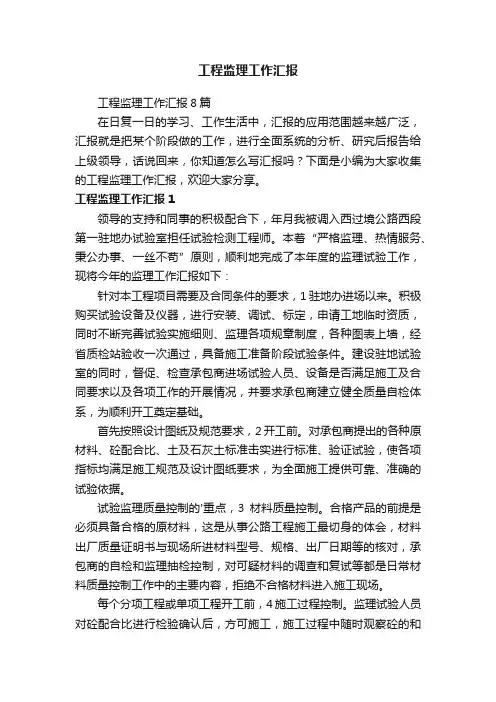 工程监理工作汇报

工程监理工作汇报8篇

在日复一日的学习、工作生活中，汇报的应用范围越来越广泛，汇报就是把某个阶段做的工作，进行全面系统的分析、研究后报告给上级领导，话说回来，你知道怎么写汇报吗？下面是小编为大家收集的工程监理工作汇报，欢迎大家分享。

工程监理工作汇报1

领导的支持和同事的积极配合下，年月我被调入西过境公路西段第一驻地办试验室担任试验检测工程师。本着“严格监理、热情服务、秉公办事、一丝不苟”原则，顺利地完成了本年度的监理试验工作，现将今年的监理工作汇报如下：

针对本工程项目需要及合同条件的要求，1驻地办进场以来。积极购买试验设备及仪器，进行安装、调试、标定，申请工地临时资质，同时不断完善试验实施细则、监理各项规章制度，各种图表上墙，经省质检站验收一次通过，具备施工准备阶段试验条件。建设驻地试验室的同时，督促、检查承包商进场试验人员、设备是否满足施工及合同要求以及各项工作的开展情况，并要求承包商建立健全质量自检体系，为顺利开工奠定基础。

首先按照设计图纸及规范要求，2开工前。对承包商提出的各种原材料、砼配合比、土及石灰土标准击实进行标准、验证试验，使各项指标均满足施工规范及设计图纸要求，为全面施工提供可靠、准确的试验依据。

试验监理质量控制的'重点，3 材料质量控制。合格产品的前提是必须具备合格的原材料，这是从事公路工程施工最切身的体会，材料出厂质量证明书与现场所进材料型号、规格、出厂日期等的核对，承包商的自检和监理抽检控制，对可疑材料的调查和复试等都是日常材料质量控制工作中的主要内容，拒绝不合格材料进入施工现场。

每个分项工程或单项工程开工前，4施工过程控制。监理试验人员对砼配合比进行检验确认后，方可施工，施工过程中随时观察砼的和